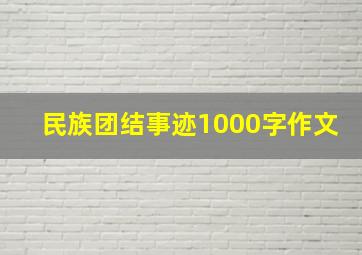 民族团结事迹1000字作文